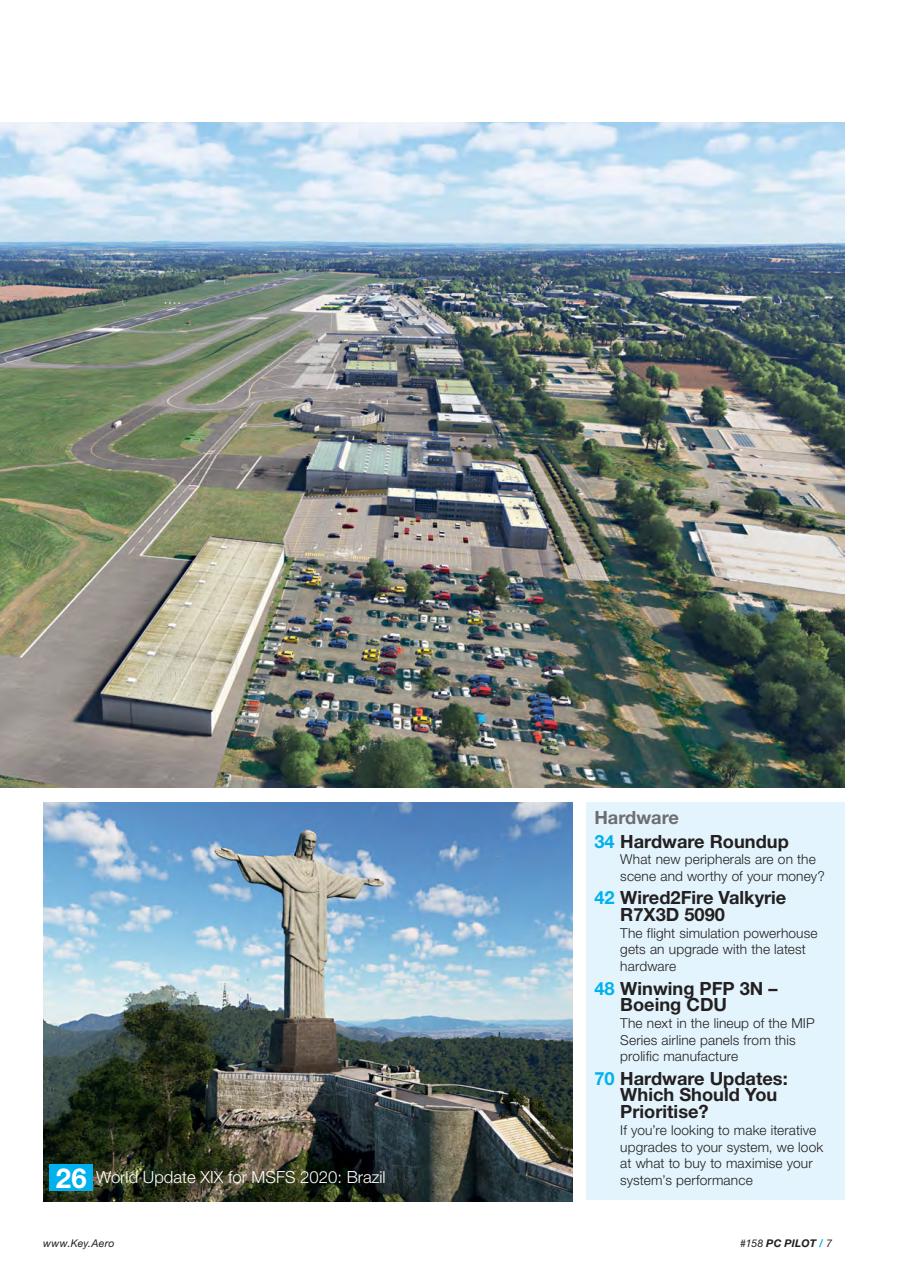 26 World Update XIX for MSFS 2020: Brazil

Hardware

34 Hardware Roundup
What new peripherals are on the scene and worthy of your money?

42 Wired2Fire Valkyrie R7X3D 5090
The flight simulation powerhouse gets an upgrade with the latest hardware

48 Winwing PFP 3N – Boeing CDU
The next in the lineup of the MIP Series airline panels from this prolific manufacture

70 Hardware Updates: Which Should You Prioritise?
If you're looking to make iterative upgrades to your system, we look at what to buy to maximise your system's performance

www.Key.Aero

#158 PC PILOT / 7